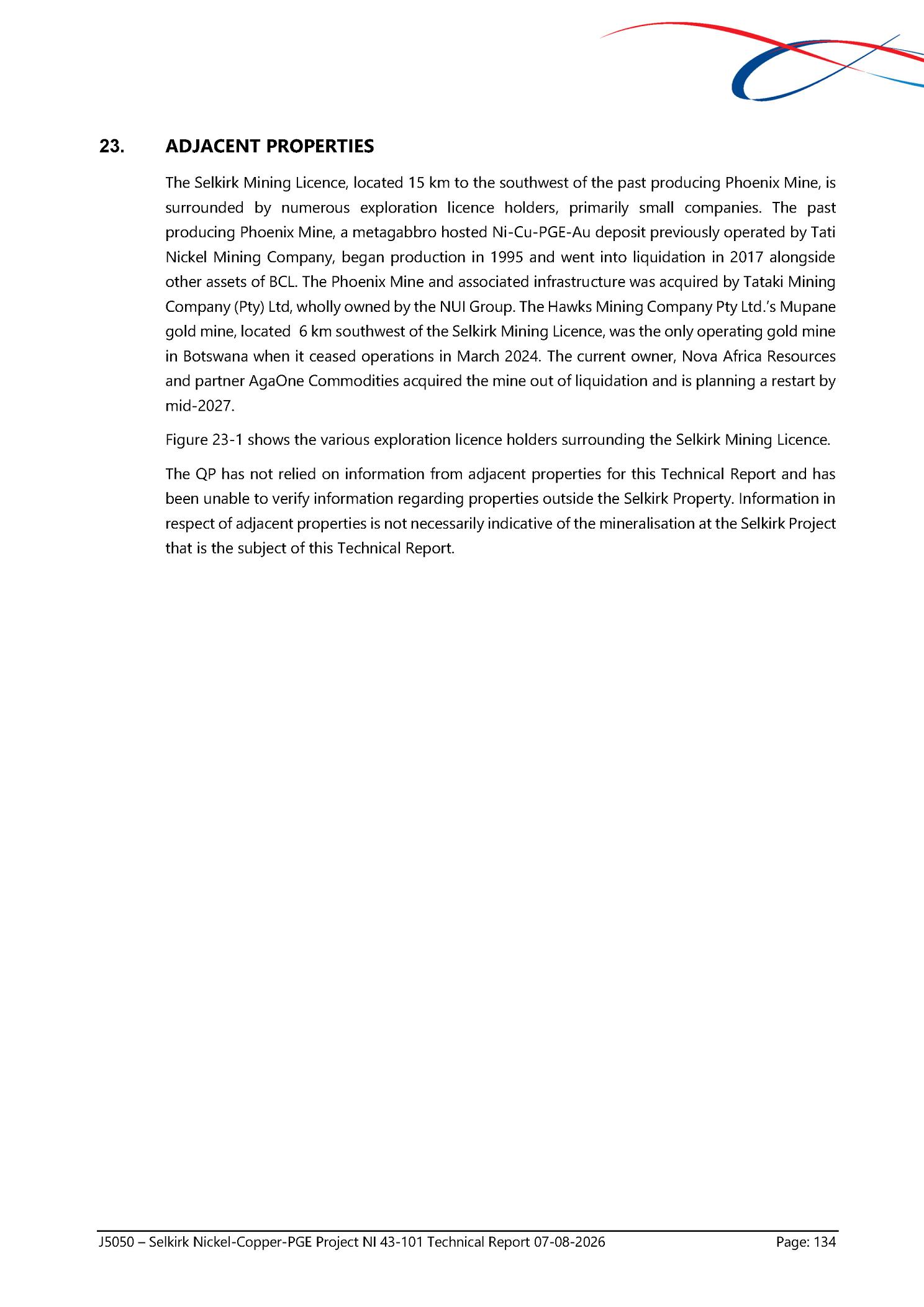 23. ADJACENT PROPERTIES

The Selkirk Mining Licence, located 15 km to the southwest of the past producing Phoenix Mine, is surrounded by numerous exploration licence holders, primarily small companies. The past producing Phoenix Mine, a metagabbro hosted Ni-Cu-PGE-Au deposit previously operated by Tati Nickel Mining Company, began production in 1995 and went into liquidation in 2017 alongside other assets of BCL. The Phoenix Mine and associated infrastructure was acquired by Tataki Mining Company (Pty) Ltd, wholly owned by the NUI Group. The Hawks Mining Company Pty Ltd.'s Mupane gold mine, located 6 km southwest of the Selkirk Mining Licence, was the only operating gold mine in Botswana when it ceased operations in March 2024. The current owner, Nova Africa Resources and partner AgaOne Commodities acquired the mine out of liquidation and is planning a restart by mid-2027.

Figure 23-1 shows the various exploration licence holders surrounding the Selkirk Mining Licence.

The QP has not relied on information from adjacent properties for this Technical Report and has been unable to verify information regarding properties outside the Selkirk Property. Information in respect of adjacent properties is not necessarily indicative of the mineralisation at the Selkirk Project that is the subject of this Technical Report.

J5050 – Selkirk Nickel-Copper-PGE Project NI 43-101 Technical Report 07-08-2026 Page: 134